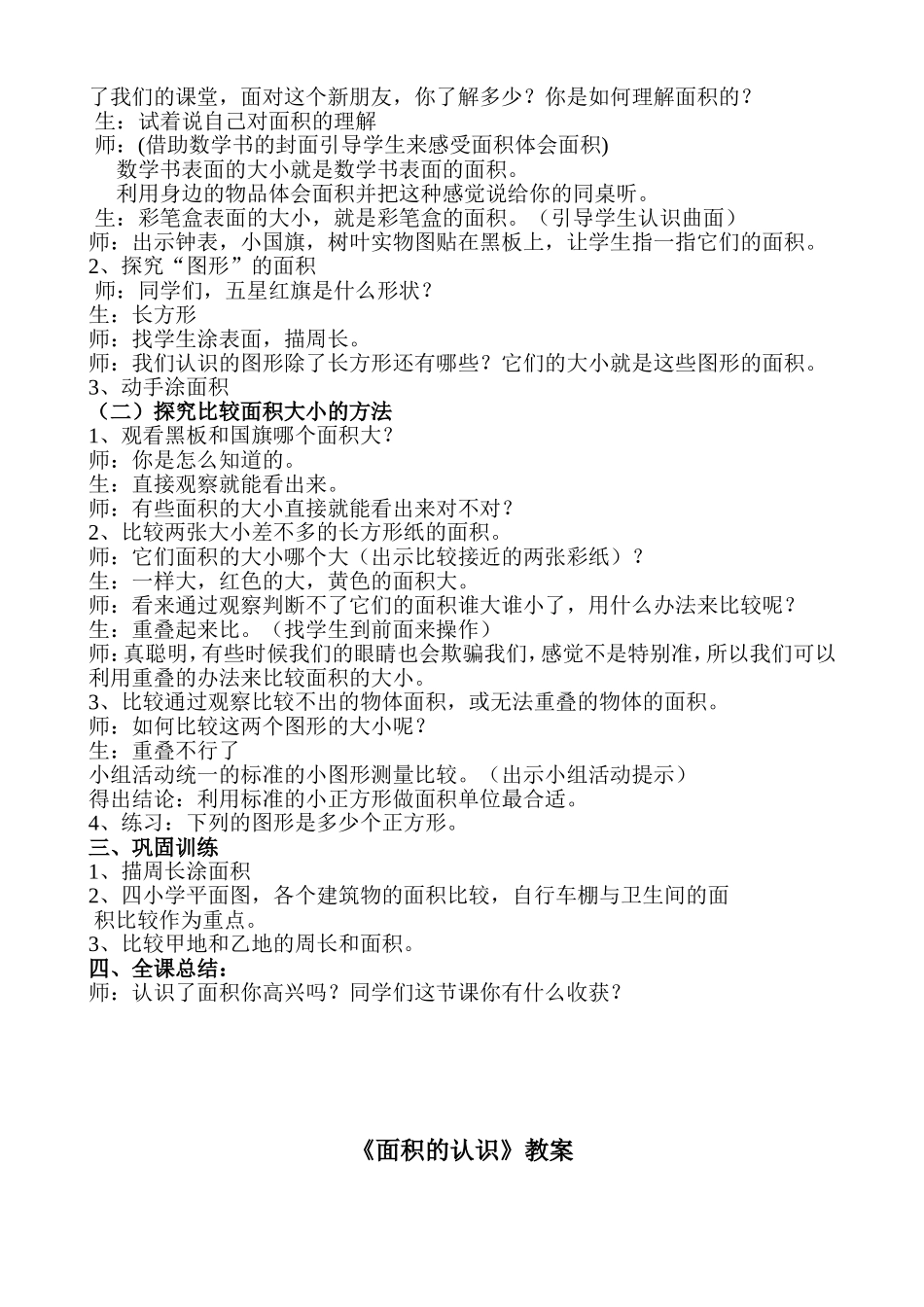 了我们的课堂，面对这个新朋友，你了解多少？你是如何理解面积的？
生：试着说自己对面积的理解
师：(借助数学书的封面引导学生来感受面积体会面积)
数学书表面的大小就是数学书表面的面积。
利用身边的物品体会面积并把这种感觉说给你的同桌听。
生：彩笔盒表面的大小，就是彩笔盒的面积。（引导学生认识曲面）
师：出示钟表，小国旗，树叶实物图贴在黑板上，让学生指一指它们的面积。
2、探究“图形”的面积
师：同学们，五星红旗是什么形状？
生：长方形
师：找学生涂表面，描周长。
师：我们认识的图形除了长方形还有哪些？它们的大小就是这些图形的面积。
3、动手涂面积
（二）探究比较面积大小的方法
1、观看黑板和国旗哪个面积大？
师：你是怎么知道的。
生：直接观察就能看出来。
师：有些面积的大小直接就能看出来对不对？
2、比较两张大小差不多的长方形纸的面积。
师：它们面积的大小哪个大（出示比较接近的两张彩纸）？
生：一样大，红色的大，黄色的面积大。
师：看来通过观察判断不了它们的面积谁大谁小了，用什么办法来比较呢？
生：重叠起来比。（找学生到前面来操作）
师:真聪明，有些时候我们的眼睛也会欺骗我们，感觉不是特别准，所以我们可以利用重叠的办法来比较面积的大小。
3、比较通过观察比较不出的物体面积，或无法重叠的物体的面积。
师：如何比较这两个图形的大小呢？
生：重叠不行了
小组活动统一的标准的小图形测量比较。（出示小组活动提示）
得出结论：利用标准的小正方形做面积单位最合适。
4、练习：下列的图形是多少个正方形。
三、巩固训练
1、描周长涂面积
2、四小学平面图，各个建筑物的面积比较，自行车棚与卫生间的面积比较作为重点。
3、比较甲地和乙地的周长和面积。
四、全课总结：
师：认识了面积你高兴吗？同学们这节课你有什么收获？

《面积的认识》教案